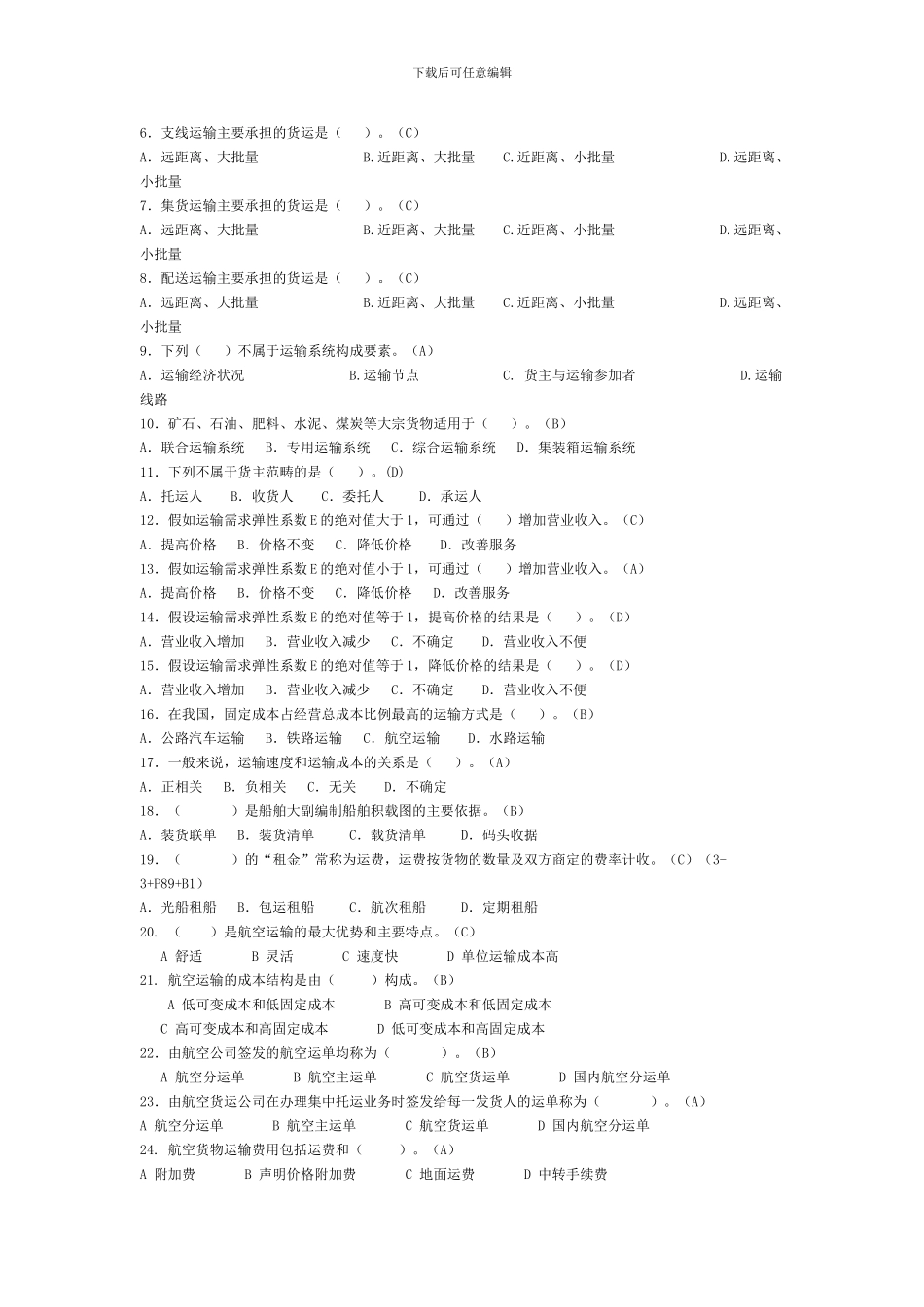 下载后可任意编辑

6．支线运输主要承担的货运是（　）。（C）
A．远距离、大批量　B.近距离、大批量　C.近距离、小批量　D.远距离、小批量
7．集货运输主要承担的货运是（　）。（C）
A．远距离、大批量　B.近距离、大批量　C.近距离、小批量　D.远距离、小批量
8．配送运输主要承担的货运是（　）。（C）
A．远距离、大批量　B.近距离、大批量　C.近距离、小批量　D.远距离、小批量
9．下列（　）不属于运输系统构成要素。（A）
A．运输经济状况　B.运输节点　C. 货主与运输参加者　D.运输线路
10．矿石、石油、肥料、水泥、煤炭等大宗货物适用于（　）。（B）
A．联合运输系统　B. 专用运输系统　C. 综合运输系统　D. 集装箱运输系统
11．下列不属于货主范畴的是（　）。(D)
A．托运人　B. 收货人　C. 委托人　D. 承运人
12．假如运输需求弹性系数E的绝对值大于1，可通过（　）增加营业收入。（C）
A．提高价格　B. 价格不变　C. 降低价格　D. 改善服务
13．假如运输需求弹性系数E的绝对值小于1，可通过（　）增加营业收入。（A）
A．提高价格　B. 价格不变　C. 降低价格　D. 改善服务
14．假设运输需求弹性系数E的绝对值等于1，提高价格的结果是（　）。（D）
A．营业收入增加　B. 营业收入减少　C. 不确定　D. 营业收入不便
15．假设运输需求弹性系数E的绝对值等于1，降低价格的结果是（　）。（D）
A．营业收入增加　B. 营业收入减少　C. 不确定　D. 营业收入不便
16．在我国，固定成本占经营总成本比例最高的运输方式是（　）。（B）
A．公路汽车运输　B. 铁路运输　C. 航空运输　D. 水路运输
17．一般来说，运输速度和运输成本的关系是（　）。（A）
A．正相关　B. 负相关　C. 无关　D. 不确定
18．（　）是船舶大副编制船舶积载图的主要依据。（B）
A．装货联单　B. 装货清单　C. 载货清单　D. 码头收据
19．（　）的“租金”常称为运费，运费按货物的数量及双方商定的费率计收。（C）（3-3+P89+B1）
A．光船租船　B. 包运租船　C. 航次租船　D. 定期租船
20．（　）是航空运输的最大优势和主要特点。（C）
A 舒适　B 灵活　C 速度快　D 单位运输成本高
21．航空运输的成本结构是由（　）构成。（B）
A 低可变成本和低固定成本　B 高可变成本和低固定成本
C 高可变成本和高固定成本　D 低可变成本和高固定成本
22．由航空公司签发的航空运单均称为（　）。（B）
A 航空分运单　B 航空主运单　C 航空货运单　D 国内航空分运单
23．由航空货运公司在办理集中托运业务时签发给每一发货人的运单称为（　）。（A）
A 航空分运单　B 航空主运单　C 航空货运单　D 国内航空分运单
24．航空货物运输费用包括运费和（　）。（A）
A 附加费　B 声明价格附加费　C 地面运费　D 中转手续费